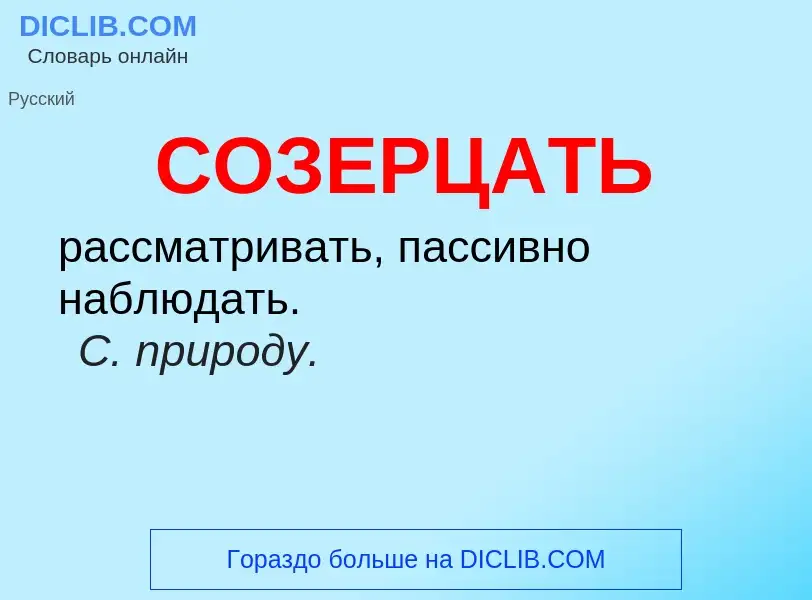 DICLIB.COM
Словарь онлайн

Русский

СОЗЕРЦАТЬ

рассматривать, пассивно наблюдать.
С. природу.

Гораздо больше на DICLIB.COM